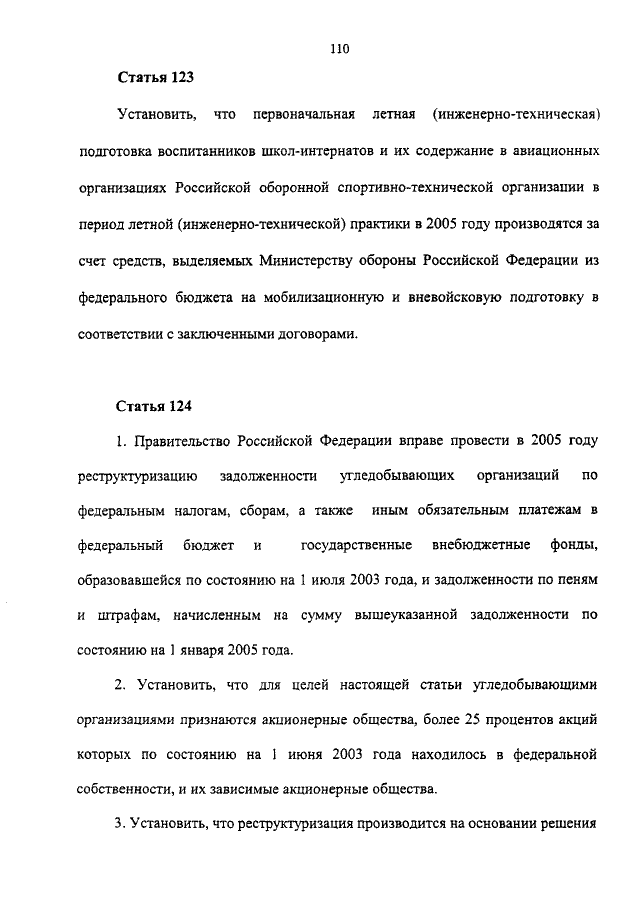 110

Статья 123

Установить, что первоначальная летная (инженерно-техническая) подготовка воспитанников школ-интернатов и их содержание в авиационных организациях Российской оборонной спортивно-технической организации в период летной (инженерно-технической) практики в 2005 году производятся за счет средств, выделяемых Министерству обороны Российской Федерации из федерального бюджета на мобилизационную и вневойсковую подготовку в соответствии с заключенными договорами.

Статья 124

1. Правительство Российской Федерации вправе провести в 2005 году реструктуризацию задолженности угледобывающих организаций по федеральным налогам, сборам, а также иным обязательным платежам в федеральный бюджет и государственные внебюджетные фонды, образовавшейся по состоянию на 1 июля 2003 года, и задолженности по пеням и штрафам, начисленным на сумму вышеуказанной задолженности по состоянию на 1 января 2005 года.

2. Установить, что для целей настоящей статьи угледобывающими организациями признаются акционерные общества, более 25 процентов акций которых по состоянию на 1 июня 2003 года находилось в федеральной собственности, и их зависимые акционерные общества.

3. Установить, что реструктуризация производится на основании решения